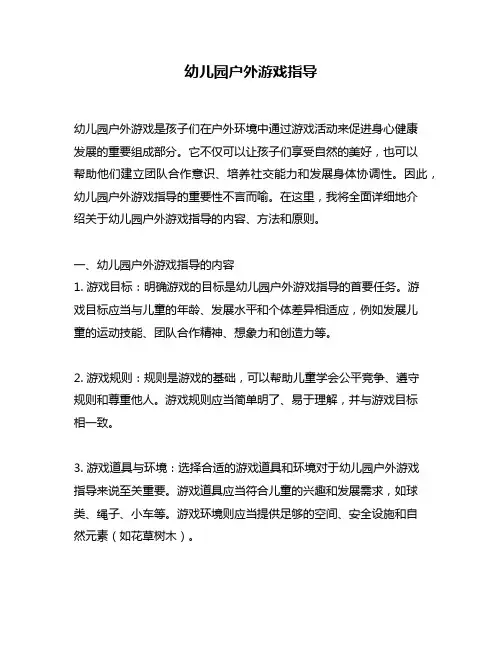 幼儿园户外游戏指导

幼儿园户外游戏是孩子们在户外环境中通过游戏活动来促进身心健康发展的重要组成部分。它不仅可以让孩子们享受自然的美好，也可以帮助他们建立团队合作意识、培养社交能力和发展身体协调性。因此，幼儿园户外游戏指导的重要性不言而喻。在这里，我将全面详细地介绍关于幼儿园户外游戏指导的内容、方法和原则。

一、幼儿园户外游戏指导的内容
1. 游戏目标：明确游戏的目标是幼儿园户外游戏指导的首要任务。游戏目标应当与儿童的年龄、发展水平和个体差异相适应，例如发展儿童的运动技能、团队合作精神、想象力和创造力等。

2. 游戏规则：规则是游戏的基础，可以帮助儿童学会公平竞争、遵守规则和尊重他人。游戏规则应当简单明了、易于理解，并与游戏目标相一致。

3. 游戏道具与环境：选择合适的游戏道具和环境对于幼儿园户外游戏指导来说至关重要。游戏道具应当符合儿童的兴趣和发展需求，如球类、绳子、小车等。游戏环境则应当提供足够的空间、安全设施和自然元素（如花草树木）。